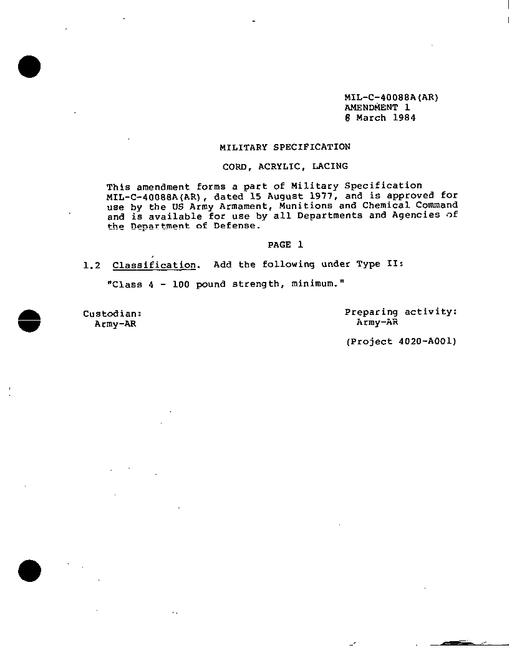 MIL-C-40088A(AR)
AMENDMENT 1
8 March 1984

MILITARY SPECIFICATION

CORD, ACRYLIC, LACING

This amendment forms a part of Military Specification MIL-C-40088A(AR), dated 15 August 1977, and is approved for use by the US Army Armament, Munitions and Chemical Command and is available for use by all Departments and Agencies of the Department of Defense.

PAGE 1

1.2 Classification. Add the following under Type II:

"Class 4 - 100 pound strength, minimum."

Custodian:
Army-AR

Preparing activity:
Army-AR

(Project 4020-A001)